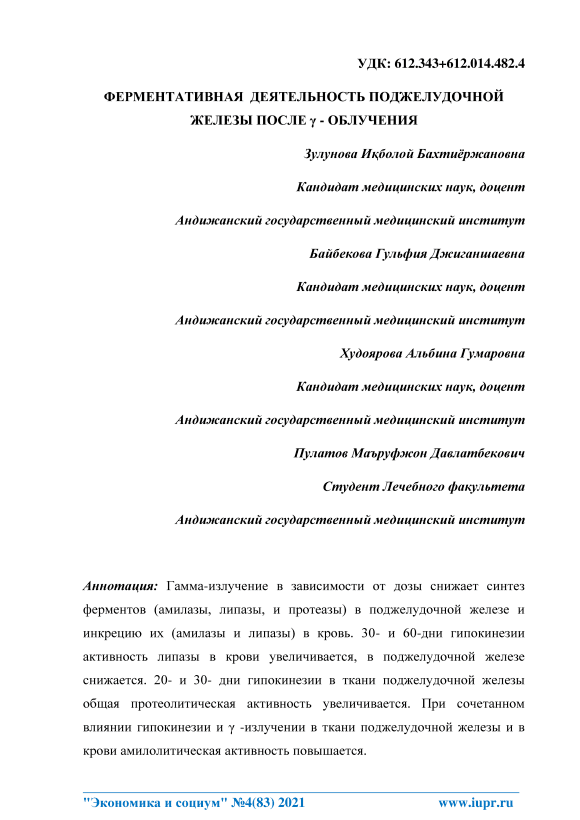 УДК: 612.343+612.014.482.4

ФЕРМЕНТАТИВНАЯ ДЕЯТЕЛЬНОСТЬ ПОДЖЕЛУДОЧНОЙ ЖЕЛЕЗЫ ПОСЛЕ γ - ОБЛУЧЕНИЯ

Зулунова Иқболой Бахтиёржановна

Кандидат медицинских наук, доцент

Андижанский государственный медицинский институт

Байбекова Гульфия Джиганшаевна

Кандидат медицинских наук, доцент

Андижанский государственный медицинский институт

Худоярова Альбина Гумаровна

Кандидат медицинских наук, доцент

Андижанский государственный медицинский институт

Пулатов Маъруфжон Давлатбекович

Студент Лечебного факультета

Андижанский государственный медицинский институт

Аннотация: Гамма-излучение в зависимости от дозы снижает синтез ферментов (амилазы, липазы, и протеазы) в поджелудочной железе и инкрецию их (амилазы и липазы) в кровь. 30- и 60-дни гипокинезии активность липазы в крови увеличивается, в поджелудочной железе снижается. 20- и 30- дни гипокинезии в ткани поджелудочной железы общая протеолитическая активность увеличивается. При сочетанном влиянии гипокинезии и γ -излучении в ткани поджелудочной железы и в крови амилолитическая активность повышается.

"Экономика и социум" №4(83) 2021 www.iupr.ru